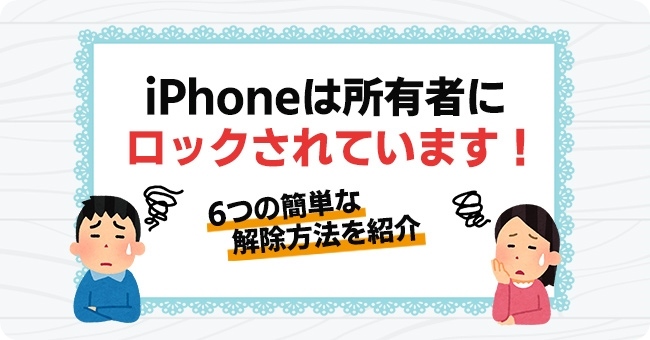 iPhoneは所有者に
ロックされています！

6つの簡単な
解除方法を紹介